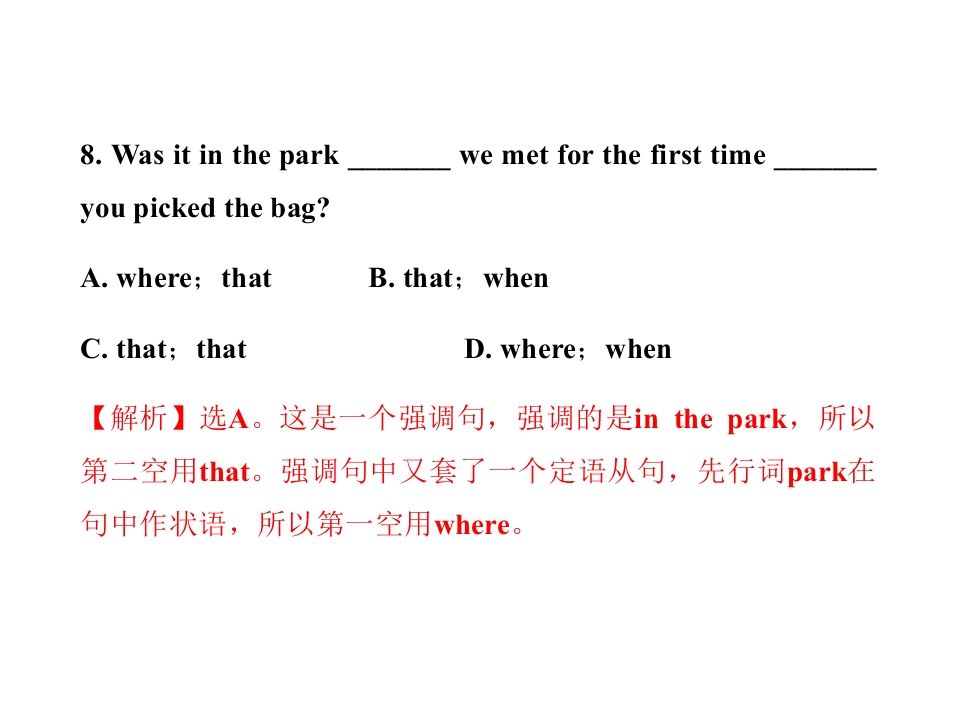 8. Was it in the park _______ we met for the first time _______ you picked the bag?

A. where；that　　B. that；when

C. that；that　　D. where；when

【解析】选A。这是一个强调句，强调的是in the park，所以第二空用that。强调句中又套了一个定语从句，先行词park在句中作状语，所以第一空用where。